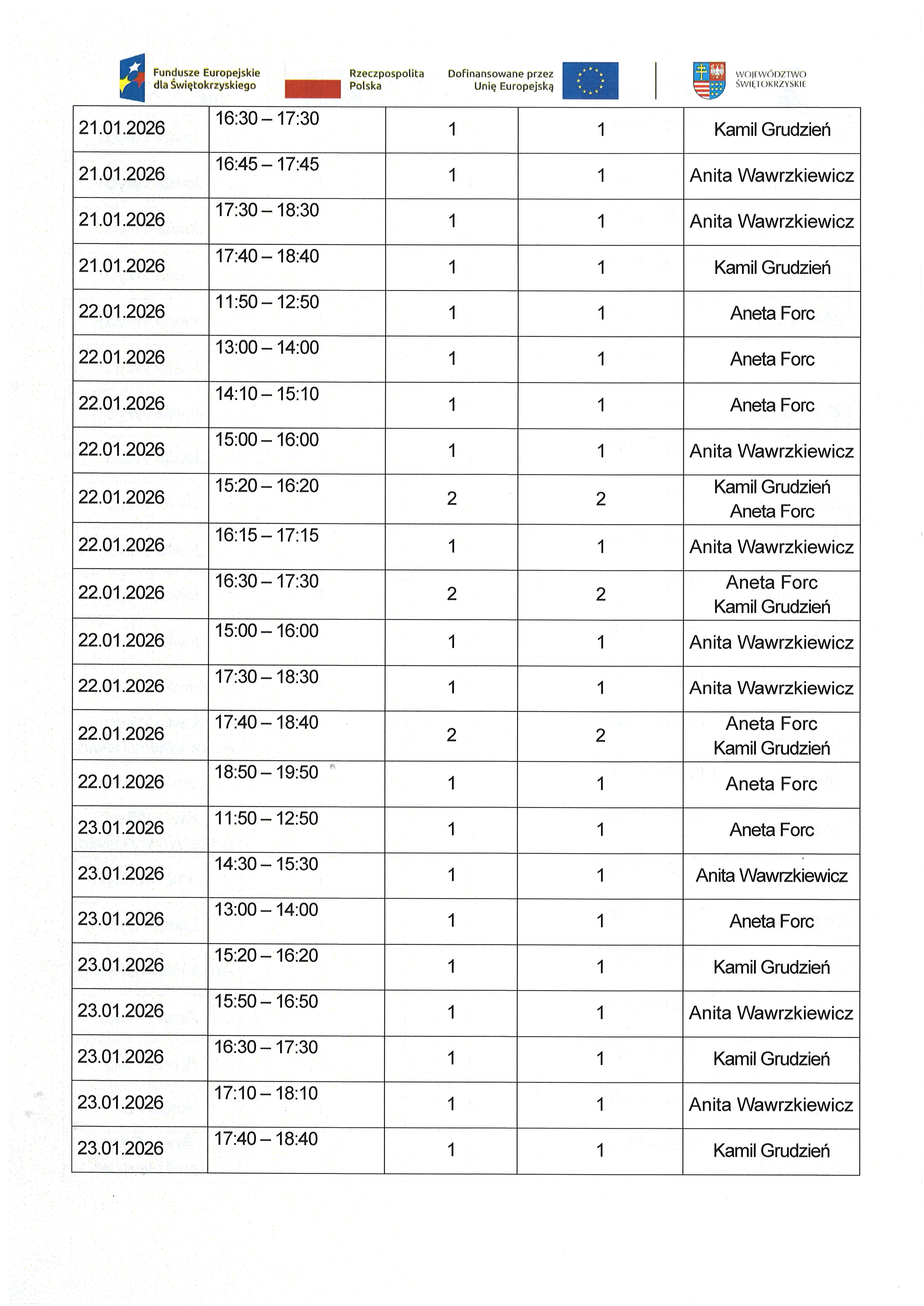 Fundusze Europejskie dla Świętokrzyskiego

Rzeczpospolita Polska

Dofinansowane przez Unię Europejską

WOJEWÓDZTWO ŚWIĘTOKRZYSKIE

| 21.01.2026 | 16:30 – 17:30 | 1 | 1 | Kamil Grudzień |
|---|---|---|---|---|
| 21.01.2026 | 16:45 – 17:45 | 1 | 1 | Anita Wawrzkiewicz |
| 21.01.2026 | 17:30 – 18:30 | 1 | 1 | Anita Wawrzkiewicz |
| 21.01.2026 | 17:40 – 18:40 | 1 | 1 | Kamil Grudzień |
| 22.01.2026 | 11:50 – 12:50 | 1 | 1 | Aneta Forc |
| 22.01.2026 | 13:00 – 14:00 | 1 | 1 | Aneta Forc |
| 22.01.2026 | 14:10 – 15:10 | 1 | 1 | Aneta Forc |
| 22.01.2026 | 15:00 – 16:00 | 1 | 1 | Anita Wawrzkiewicz |
| 22.01.2026 | 15:20 – 16:20 | 2 | 2 | Kamil Grudzień Aneta Forc |
| 22.01.2026 | 16:15 – 17:15 | 1 | 1 | Anita Wawrzkiewicz |
| 22.01.2026 | 16:30 – 17:30 | 2 | 2 | Aneta Forc Kamil Grudzień |
| 22.01.2026 | 15:00 – 16:00 | 1 | 1 | Anita Wawrzkiewicz |
| 22.01.2026 | 17:30 – 18:30 | 1 | 1 | Anita Wawrzkiewicz |
| 22.01.2026 | 17:40 – 18:40 | 2 | 2 | Aneta Forc Kamil Grudzień |
| 22.01.2026 | 18:50 – 19:50 | 1 | 1 | Aneta Forc |
| 23.01.2026 | 11:50 – 12:50 | 1 | 1 | Aneta Forc |
| 23.01.2026 | 14:30 – 15:30 | 1 | 1 | Anita Wawrzkiewicz |
| 23.01.2026 | 13:00 – 14:00 | 1 | 1 | Aneta Forc |
| 23.01.2026 | 15:20 – 16:20 | 1 | 1 | Kamil Grudzień |
| 23.01.2026 | 15:50 – 16:50 | 1 | 1 | Anita Wawrzkiewicz |
| 23.01.2026 | 16:30 – 17:30 | 1 | 1 | Kamil Grudzień |
| 23.01.2026 | 17:10 – 18:10 | 1 | 1 | Anita Wawrzkiewicz |
| 23.01.2026 | 17:40 – 18:40 | 1 | 1 | Kamil Grudzień |